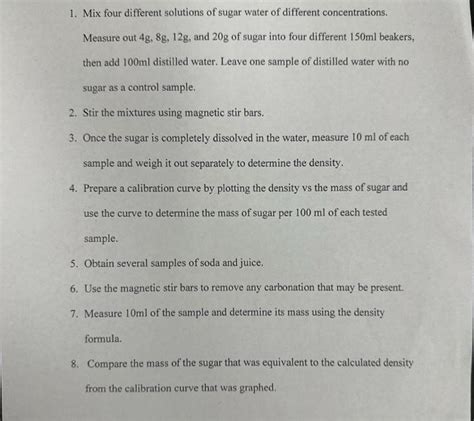 1. Mix four different solutions of sugar water of different concentrations. Measure out 4g, 8g, 12g, and 20g of sugar into four different 150ml beakers, then add 100ml distilled water. Leave one sample of distilled water with no sugar as a control sample.

2. Stir the mixtures using magnetic stir bars.

3. Once the sugar is completely dissolved in the water, measure 10 ml of each sample and weigh it out separately to determine the density.

4. Prepare a calibration curve by plotting the density vs the mass of sugar and use the curve to determine the mass of sugar per 100 ml of each tested sample.

5. Obtain several samples of soda and juice.

6. Use the magnetic stir bars to remove any carbonation that may be present.

7. Measure 10ml of the sample and determine its mass using the density formula.

8. Compare the mass of the sugar that was equivalent to the calculated density from the calibration curve that was graphed.